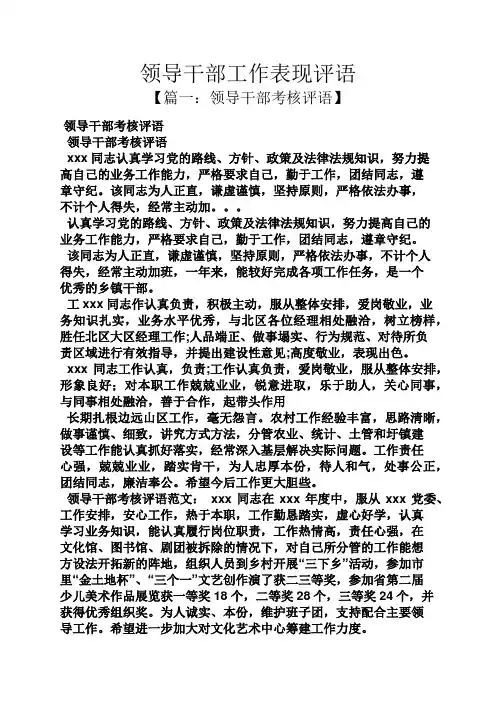 领导干部工作表现评语

【篇一：领导干部考核评语】

领导干部考核评语

领导干部考核评语

xxx 同志认真学习党的路线、方针、政策及法律法规知识，努力提高自己的业务工作能力，严格要求自己，勤于工作，团结同志，遵章守纪。该同志为人正直，谦虚谨慎，坚持原则，严格依法办事，不计个人得失，经常主动加。。。

认真学习党的路线、方针、政策及法律法规知识，努力提高自己的业务工作能力，严格要求自己，勤于工作，团结同志，遵章守纪。

该同志为人正直，谦虚谨慎，坚持原则，严格依法办事，不计个人得失，经常主动加班，一年来，能较好完成各项工作任务，是一个优秀的乡镇干部。

工 xxx 同志作认真负责，积极主动，服从整体安排，爱岗敬业，业务知识扎实，业务水平优秀，与北区各位经理相处融洽，树立榜样，胜任北区大区经理工作;人品端正、做事塌实、行为规范、对待所负责区域进行有效指导，并提出建设性意见;高度敬业，表现出色。

xxx 同志工作认真，负责;工作认真负责，爱岗敬业，服从整体安排，形象良好；对本职工作兢兢业业，锐意进取，乐于助人，关心同事，与同事相处融洽，善于合作，起带头作用

长期扎根边远山区工作，毫无怨言。农村工作经验丰富，思路清晰，做事谨慎、细致，讲究方式方法，分管农业、统计、土管和圩镇建设等工作能认真抓好落实，经常深入基层解决实际问题。工作责任心强，兢兢业业，踏实肯干，为人忠厚本份，待人和气，处事公正，团结同志，廉洁奉公。希望今后工作更大胆些。

领导干部考核评语范文： xxx 同志在 xxx 年度中，服从 xxx 党委、工作安排，安心工作，热于本职，工作勤恳踏实，虚心好学，认真学习业务知识，能认真履行岗位职责，工作热情高，责任心强，在文化馆、图书馆、剧团被拆除的情况下，对自己所分管的工作能想方设法开拓新的阵地，组织人员到乡村开展“三下乡”活动，参加市里“金土地杯”、“三个一”文艺创作演了获二三等奖，参加省第二届少儿美术作品展览获一等奖 18 个，二等奖 28 个，三等奖 24 个，并获得优秀组织奖。为人诚实、本份，维护班子团，支持配合主要领导工作。希望进一步加大对文化艺术中心筹建工作力度。